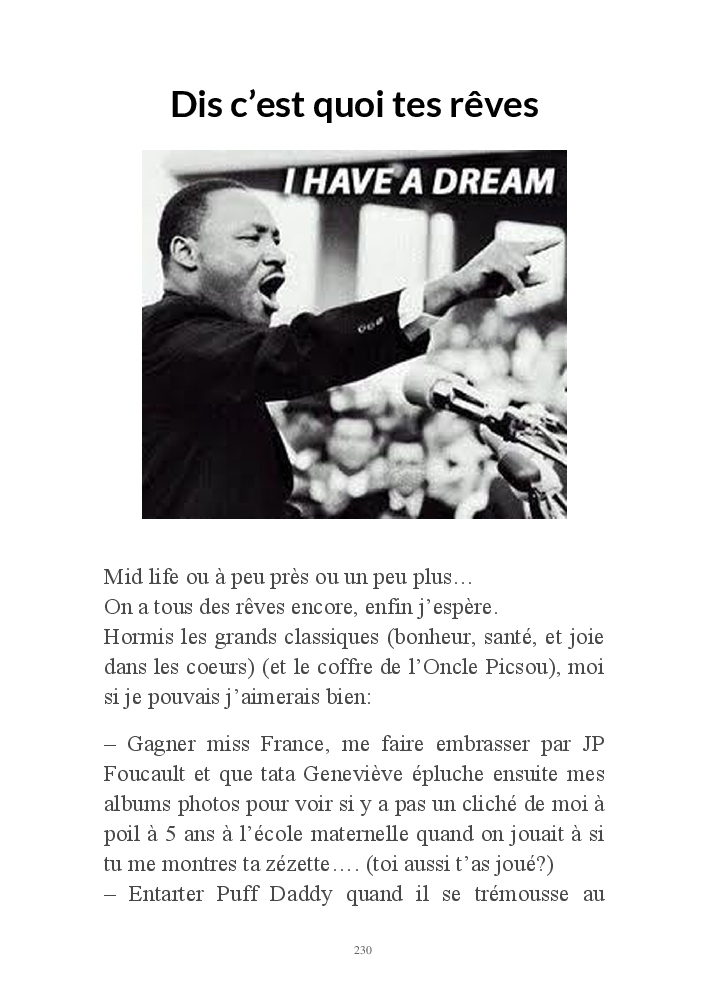 Dis c'est quoi tes rêves

I HAVE A DREAM

Mid life ou à peu près ou un peu plus…
On a tous des rêves encore, enfin j'espère.
Hormis les grands classiques (bonheur, santé, et joie dans les coeurs) (et le coffre de l'Oncle Picsou), moi si je pouvais j'aimerais bien:

– Gagner miss France, me faire embrasser par JP Foucault et que tata Geneviève épluche ensuite mes albums photos pour voir si y a pas un cliché de moi à poil à 5 ans à l'école maternelle quand on jouait à si tu me montres ta zézette…. (toi aussi t'as joué?)
– Entarter Puff Daddy quand il se trémousse au

230